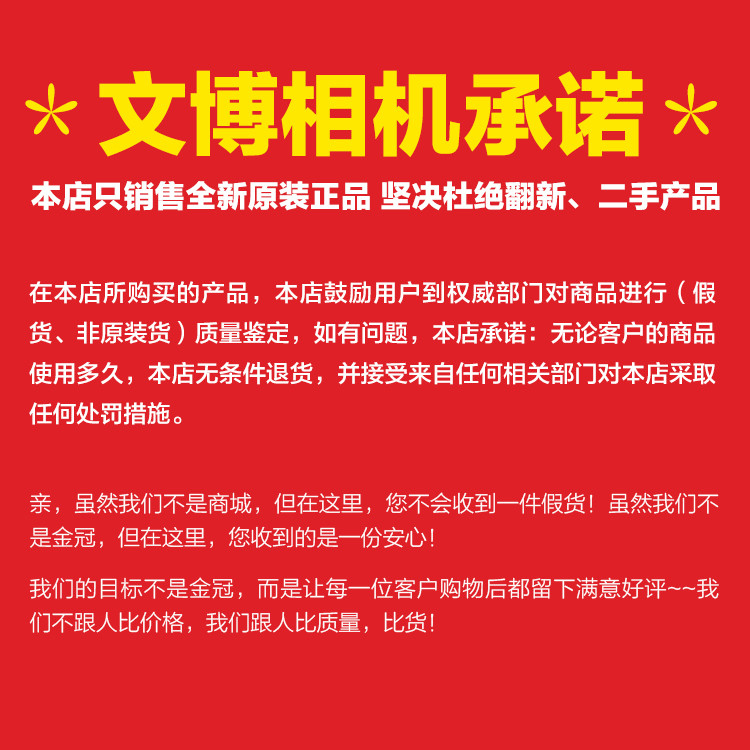 * 文博相机承诺 *

本店只销售全新原装正品 坚决杜绝翻新、二手产品

在本店所购买的产品，本店鼓励用户到权威部门对商品进行（假货、非原装货）质量鉴定，如有问题，本店承诺：无论客户的商品使用多久，本店无条件退货，并接受来自任何相关部门对本店采取任何处罚措施。

亲，虽然我们不是商城，但在这里，您不会收到一件假货！虽然我们不是金冠，但在这里，您收到的是一份安心！

我们的目标不是金冠，而是让每一位客户购物后都留下满意好评~~我们不跟人比价格，我们跟人比质量，比货！